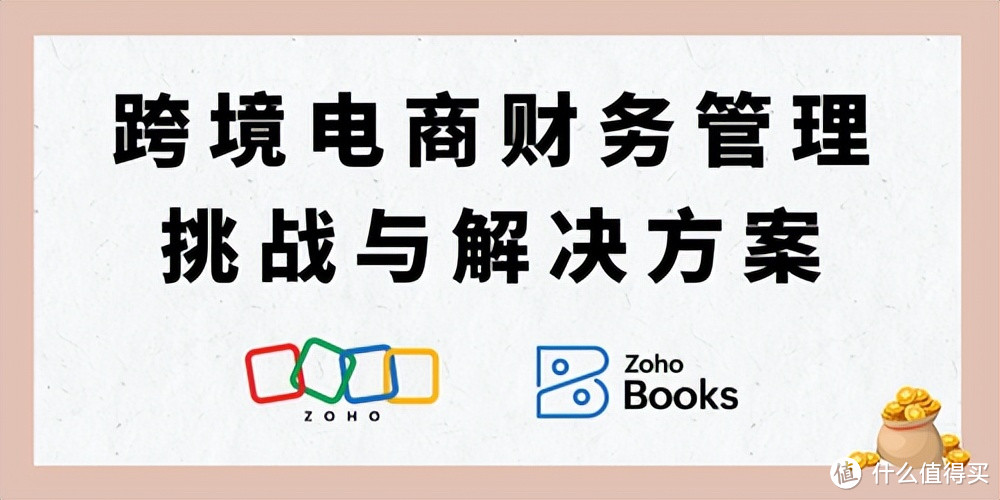 跨境电商财务管理
挑战与解决方案

ZOHO

Zoho
Books

值 什么值得买